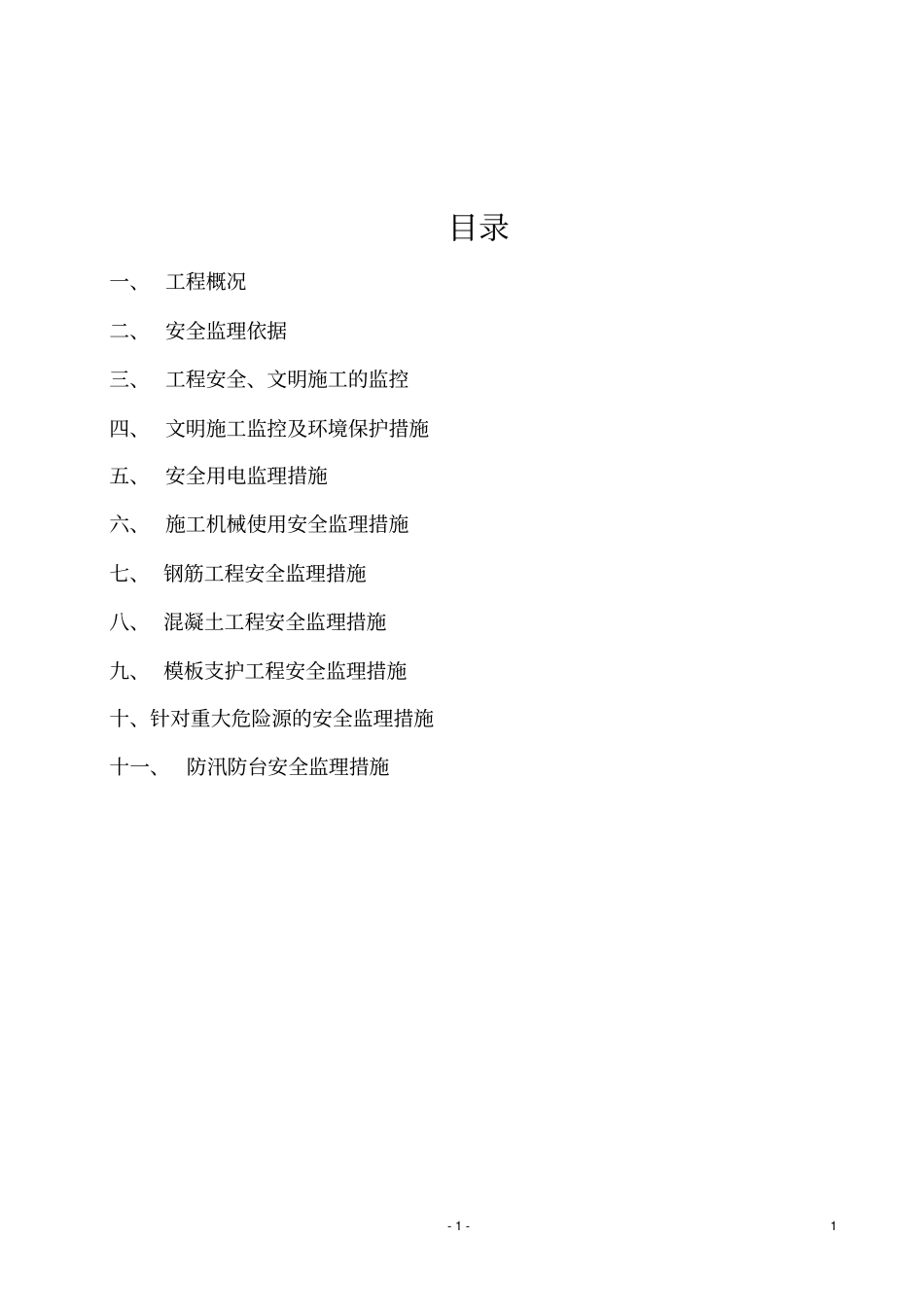 目录

一、 工程概况

二、 安全监理依据

三、 工程安全、文明施工的监控

四、 文明施工监控及环境保护措施

五、 安全用电监理措施

六、 施工机械使用安全监理措施

七、 钢筋工程安全监理措施

八、 混凝土工程安全监理措施

九、 模板支护工程安全监理措施

十、针对重大危险源的安全监理措施

十一、 防汛防台安全监理措施

- 1 -

1